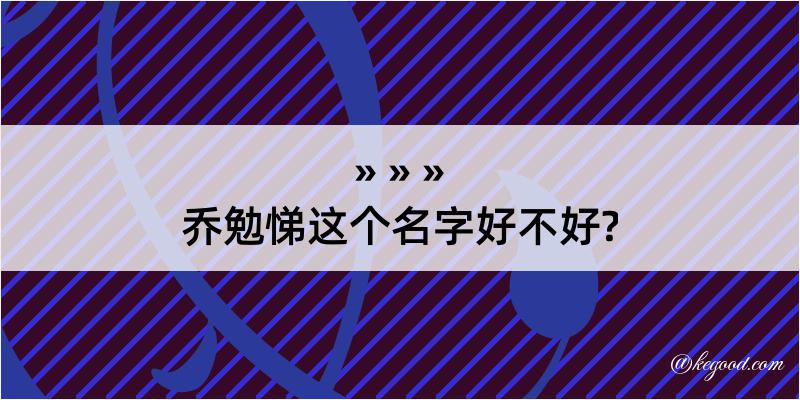 » » »
乔勉悌这个名字好不好?

@kegood.com